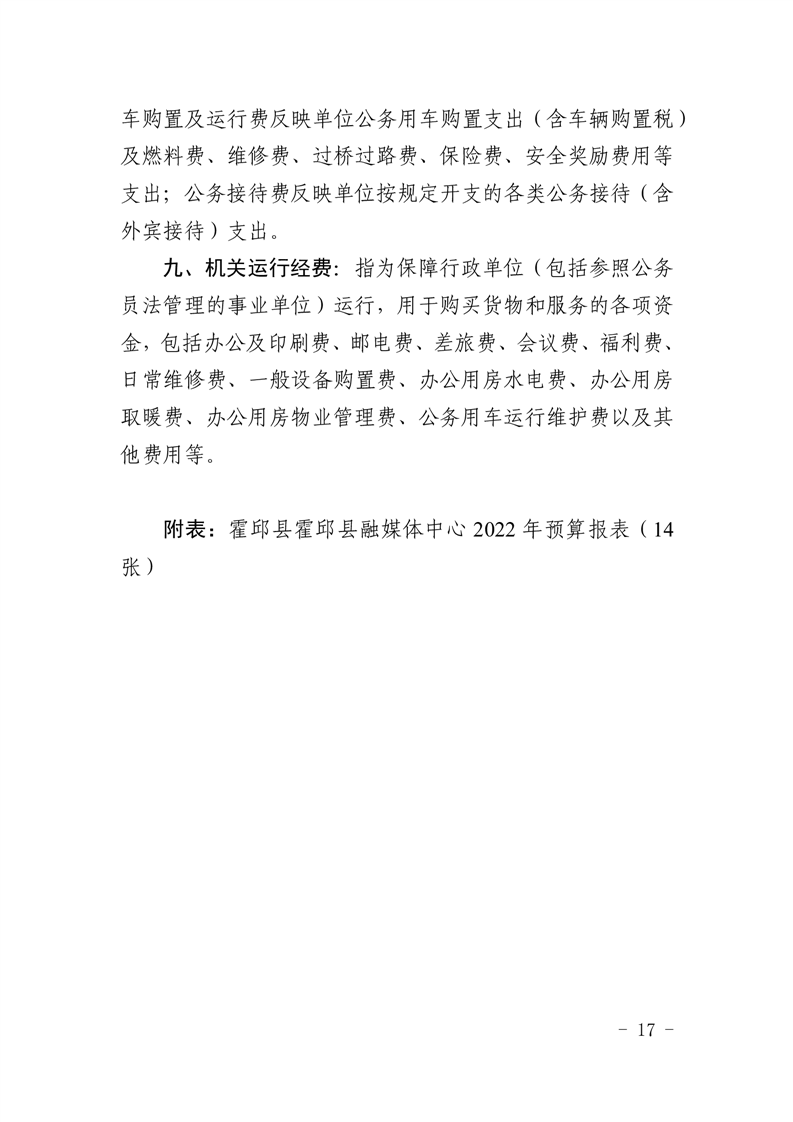 车购置及运行费反映单位公务用车购置支出（含车辆购置税）及燃料费、维修费、过桥过路费、保险费、安全奖励费用等支出；公务接待费反映单位按规定开支的各类公务接待（含外宾接待）支出。

九、机关运行经费：指为保障行政单位（包括参照公务员法管理的事业单位）运行，用于购买货物和服务的各项资金，包括办公及印刷费、邮电费、差旅费、会议费、福利费、日常维修费、一般设备购置费、办公用房水电费、办公用房取暖费、办公用房物业管理费、公务用车运行维护费以及其他费用等。

附表：霍邱县霍邱县融媒体中心 2022 年预算报表（14 张）

- 17 -